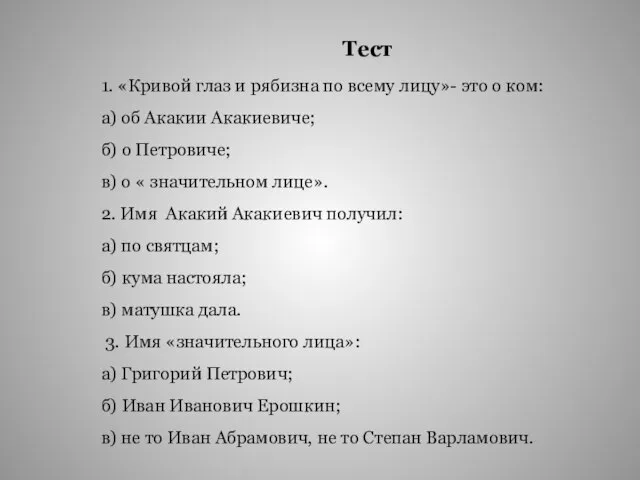 Тест

1. «Кривой глаз и рябизна по всему лицу»- это о ком:

а) об Акакии Акакиевиче;

б) о Петровиче;

в) о « значительном лице».

2. Имя Акакий Акакиевич получил:

а) по святцам;

б) кума настояла;

в) матушка дала.

3. Имя «значительного лица»:

а) Григорий Петрович;

б) Иван Иванович Ерошкин;

в) не то Иван Абрамович, не то Степан Варламович.